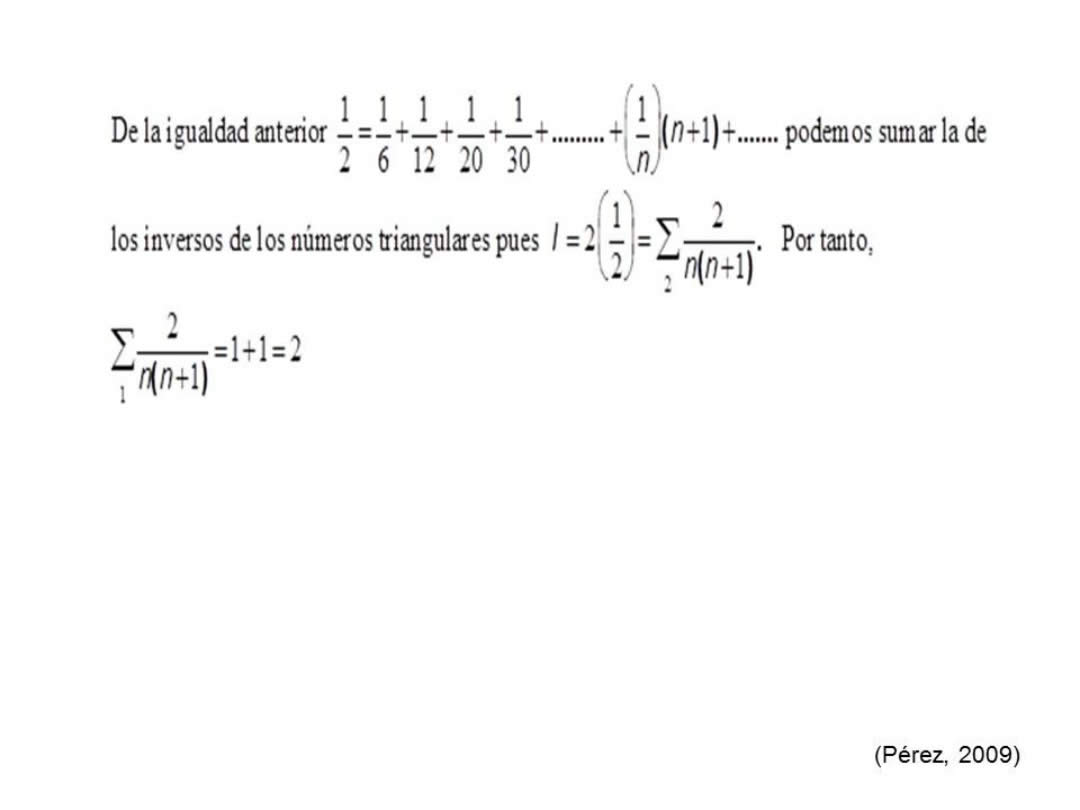 De la igualdad anterior $\frac{1}{2}=\frac{1}{6}+\frac{1}{12}+\frac{1}{20}+\frac{1}{30}+.........+\left(\frac{1}{n}\right)(n+1)+.......$ podemos sumar la de los inversos de los números triangulares pues $l=2\left(\frac{1}{2}\right)=\sum_{2}\frac{2}{n(n+1)}$. Por tanto,

$\sum_{1}\frac{2}{n(n+1)}=1+1=2$

(Pérez, 2009)